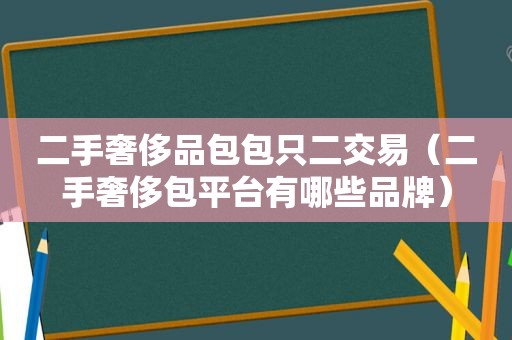 二手奢侈品包包只二交易（二手奢侈包平台有哪些品牌）